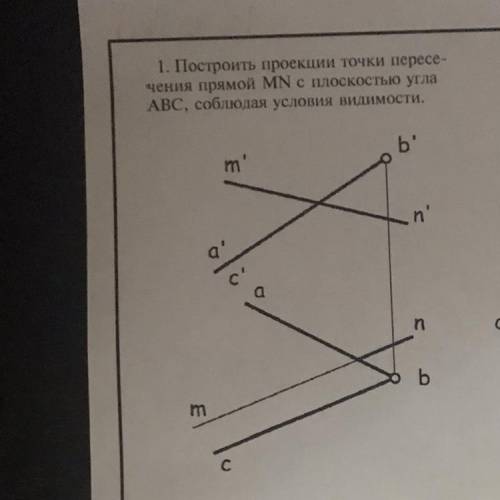 1. Построить проекции точки пересечения прямой MN с плоскостью угла ABC, соблюдая условия видимости.

m'
b'
n'
a'
c'
a
n
b
m
c